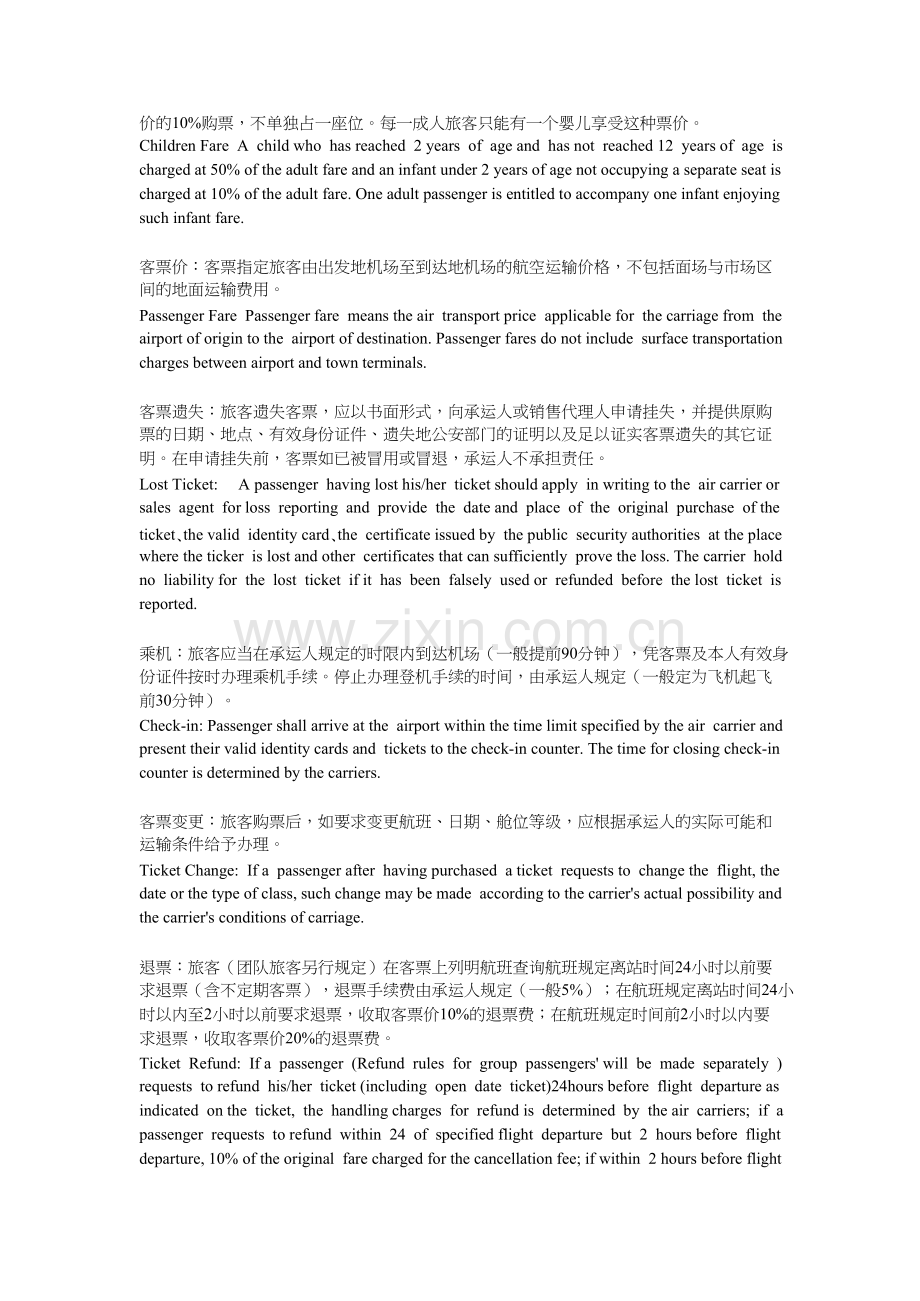 价的10%购票，不单独占一座位。每一成人旅客只能有一个婴儿享受这种票价。
Children Fare A child who has reached 2 years of age and has not reached 12 years of age is charged at 50% of the adult fare and an infant under 2 years of age not occupying a separate seat is charged at 10% of the adult fare. One adult passenger is entitled to accompany one infant enjoying such infant fare.

客票价：客票指定旅客由出发地机场至到达地机场的航空运输价格，不包括面场与市场区间的地面运输费用。
Passenger Fare Passenger fare means the air transport price applicable for the carriage from the airport of origin to the airport of destination. Passenger fares do not include surface transportation charges between airport and town terminals.

客票遗失：旅客遗失客票，应以书面形式，向承运人或销售代理人申请挂失，并提供原购票的日期、地点、有效身份证件、遗失地公安部门的证明以及足以证实客票遗失的其它证明。在申请挂失前，客票如已被冒用或冒退，承运人不承担责任。
Lost Ticket: A passenger having lost his/her ticket should apply in writing to the air carrier or sales agent for loss reporting and provide the date and place of the original purchase of the ticket、the valid identity card、the certificate issued by the public security authorities at the place where the ticker is lost and other certificates that can sufficiently prove the loss. The carrier hold no liability for the lost ticket if it has been falsely used or refunded before the lost ticket is reported.

www.zixin.com.cn

乘机：旅客应当在承运人规定的时限内到达机场（一般提前90分钟），凭客票及本人有效身份证件按时办理乘机手续。停止办理登机手续的时间，由承运人规定（一般定为飞机起飞前30分钟）。
Check-in: Passenger shall arrive at the airport within the time limit specified by the air carrier and present their valid identity cards and tickets to the check-in counter. The time for closing check-in counter is determined by the carriers.

客票变更：旅客购票后，如要求变更航班、日期、舱位等级，应根据承运人的实际可能和运输条件给予办理。
Ticket Change: If a passenger after having purchased a ticket requests to change the flight, the date or the type of class, such change may be made according to the carrier's actual possibility and the carrier's conditions of carriage.

退票：旅客（团队旅客另行规定）在客票上列明航班查询航班规定离站时间24小时以前要求退票（含不定期客票），退票手续费由承运人规定（一般5%）；在航班规定离站时间24小时以内至2小时以前要求退票，收取客票价10%的退票费；在航班规定时间前2小时以内要求退票，收取客票价20%的退票费。
Ticket Refund: If a passenger (Refund rules for group passengers' will be made separately ) requests to refund his/her ticket (including open date ticket)24hours before flight departure as indicated on the ticket, the handling charges for refund is determined by the air carriers; if a passenger requests to refund within 24 of specified flight departure but 2 hours before flight departure, 10% of the original fare charged for the cancellation fee; if within 2 hours before flight